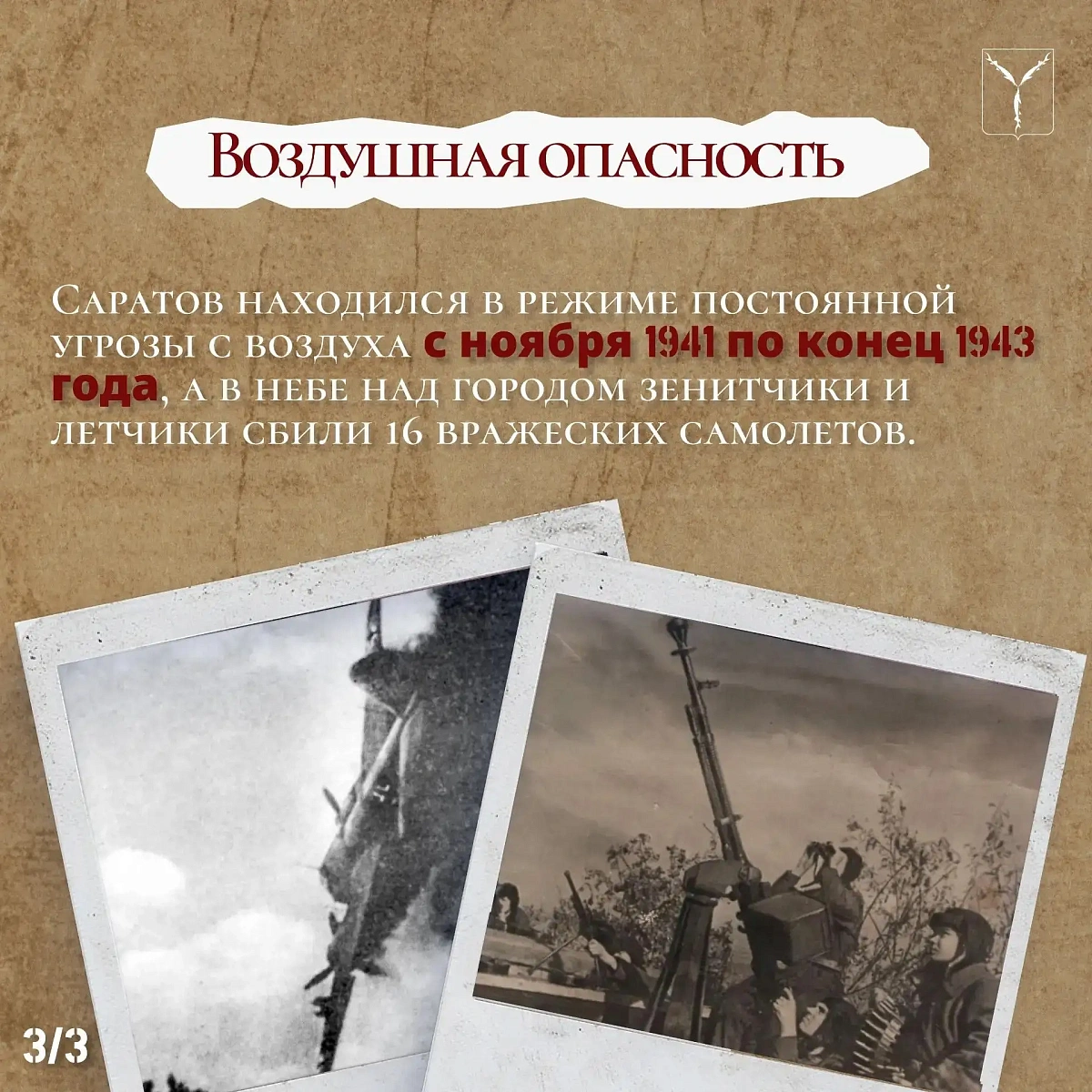 Воздушная опасность

Саратов находился в режиме постоянной угрозы с воздуха с ноября 1941 по конец 1943 года, а в небе над городом зенитчики и летчики сбили 16 вражеских самолетов.

3/3